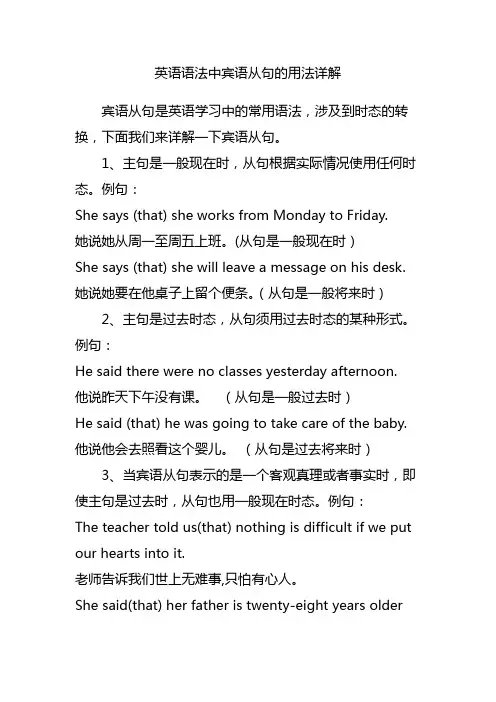 英语语法中宾语从句的用法详解

宾语从句是英语学习中的常用语法，涉及到时态的转换，下面我们来详解一下宾语从句。

1、主句是一般现在时，从句根据实际情况使用任何时态。例句：

She says (that) she works from Monday to Friday.

她说她从周一至周五上班。(从句是一般现在时)

She says (that) she will leave a message on his desk.

她说她要在他桌子上留个便条。(从句是一般将来时)

2、主句是过去时态，从句须用过去时态的某种形式。例句：

He said there were no classes yesterday afternoon.

他说昨天下午没有课。 (从句是一般过去时)

He said (that) he was going to take care of the baby.

他说他会去照看这个婴儿。 (从句是过去将来时)

3、当宾语从句表示的是一个客观真理或者事实时，即使主句是过去时，从句也用一般现在时态。例句：

The teacher told us(that) nothing is difficult if we put our hearts into it.

老师告诉我们世上无难事,只怕有心人。

She said(that) her father is twenty-eight years older